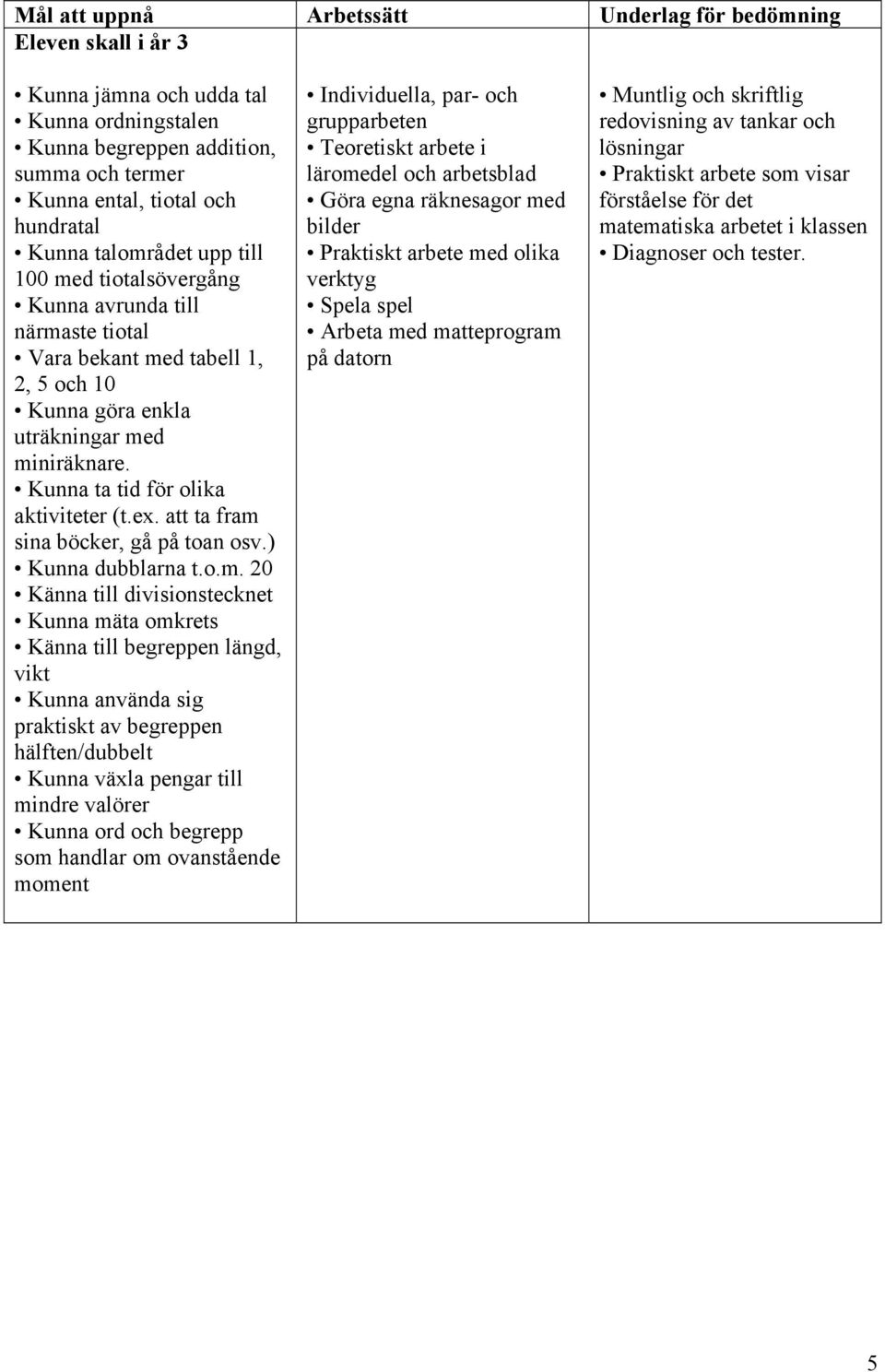 | Mål att uppnå | Arbetssätt | Underlag för bedömning |
|---|---|---|
| Eleven skall i år 3 | | |
| • Kunna jämna och udda tal • Kunna ordningstalen • Kunna begreppen addition, summa och termer • Kunna ental, tiotal och hundratal • Kunna talområdet upp till 100 med tiotalsövergång • Kunna avrunda till närmaste tiotal • Vara bekant med tabell 1, 2, 5 och 10 • Kunna göra enkla uträkningar med miniräknare. • Kunna ta tid för olika aktiviteter (t.ex. att ta fram sina böcker, gå på toan osv.) • Kunna dubblarna t.o.m. 20 • Känna till divisionstecknet • Kunna mäta omkrets • Känna till begreppen längd, vikt • Kunna använda sig praktiskt av begreppen hälften/dubbelt • Kunna växla pengar till mindre valörer • Kunna ord och begrepp som handlar om ovanstående moment | • Individuella, par- och grupparbeten • Teoretiskt arbete i läromedel och arbetsblad • Göra egna räknesagor med bilder • Praktiskt arbete med olika verktyg • Spela spel • Arbeta med matteprogram på datorn | • Muntlig och skriftlig redovisning av tankar och lösningar • Praktiskt arbete som visar förståelse för det matematiska arbetet i klassen • Diagnoser och tester. |

5